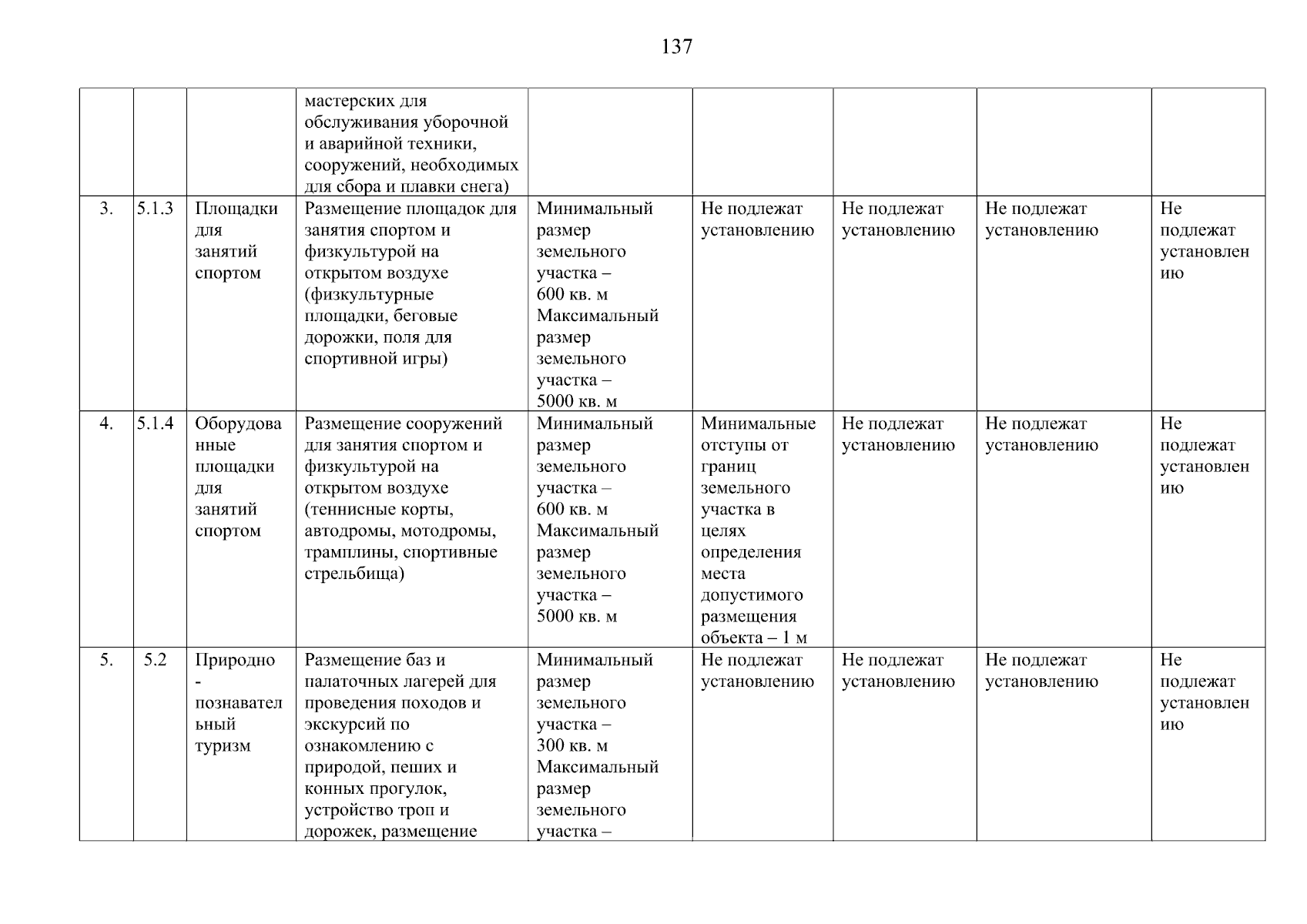 137

|  |  |  |  |  |  |  |  |  |
|---|---|---|---|---|---|---|---|---|
|  |  |  | мастерских для обслуживания уборочной и аварийной техники, сооружений, необходимых для сбора и плавки снега) |  |  |  |  |  |
| 3. | 5.1.3 | Площадки для занятий спортом | Размещение площадок для занятия спортом и физкультурой на открытом воздухе (физкультурные площадки, беговые дорожки, поля для спортивной игры) | Минимальный размер земельного участка – 600 кв. м Максимальный размер земельного участка – 5000 кв. м | Не подлежат установлению | Не подлежат установлению | Не подлежат установлению | Не подлежат установлению |
| 4. | 5.1.4 | Оборудованные площадки для занятий спортом | Размещение сооружений для занятия спортом и физкультурой на открытом воздухе (теннисные корты, автодромы, мотодромы, трамплины, спортивные стрельбища) | Минимальный размер земельного участка – 600 кв. м Максимальный размер земельного участка – 5000 кв. м | Минимальные отступы от границ земельного участка в целях определения места допустимого размещения объекта – 1 м | Не подлежат установлению | Не подлежат установлению | Не подлежат установлению |
| 5. | 5.2 | Природно - познавательный туризм | Размещение баз и палаточных лагерей для проведения походов и экскурсий по ознакомлению с природой, пеших и конных прогулок, устройство троп и дорожек, размещение | Минимальный размер земельного участка – 300 кв. м Максимальный размер земельного участка – | Не подлежат установлению | Не подлежат установлению | Не подлежат установлению | Не подлежат установлению |